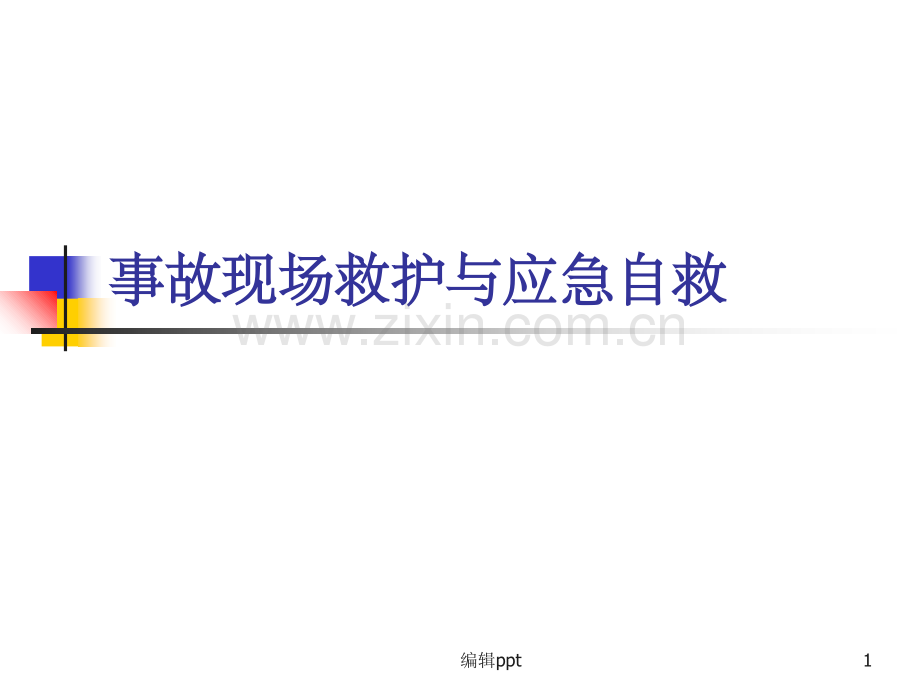 事故现场救护与应急自救

www.zixin.com.cn

编辑ppt

1